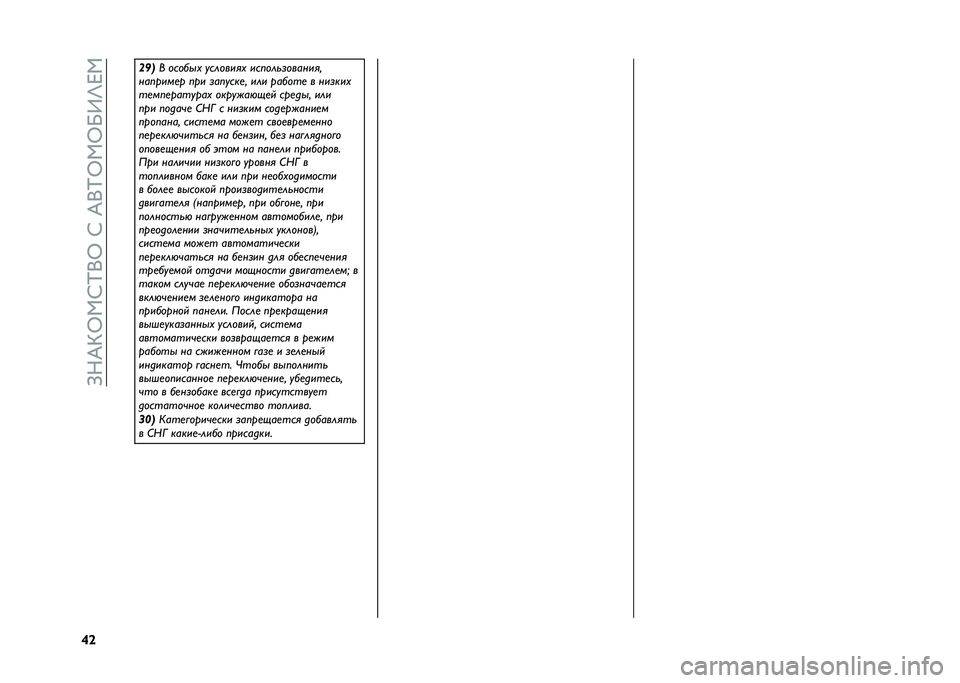 ЗНАКОМСТВО С АВТОМОБИЛЕМ

29) В особых условиях использования, например при запуске, или работе в низких температурах окружающей среды, или при подаче СНГ с низким содержанием пропана, система может своевременно переключиться на бензин, без наглядного оповещения об этом на панели приборов. При наличии низкого уровня СНГ в топливном баке или при необходимости в более высокой производительности двигателя (например, при обгоне, при полностью нагруженном автомобиле, при преодолении значительных уклонов), система может автоматически переключаться на бензин для обеспечения требуемой отдачи мощности двигателем; в таком случае переключение обозначается включением зеленого индикатора на приборной панели. После прекращения вышеуказанных условий, система автоматически возвращается в режим работы на сжиженном газе и зеленый индикатор гаснет. Чтобы выполнить вышеописанное переключение, убедитесь, что в бензобаке всегда присутствует достаточное количество топлива.
30) Категорически запрещается добавлять в СНГ какие-либо присадки.

42

carmanualsonline.info